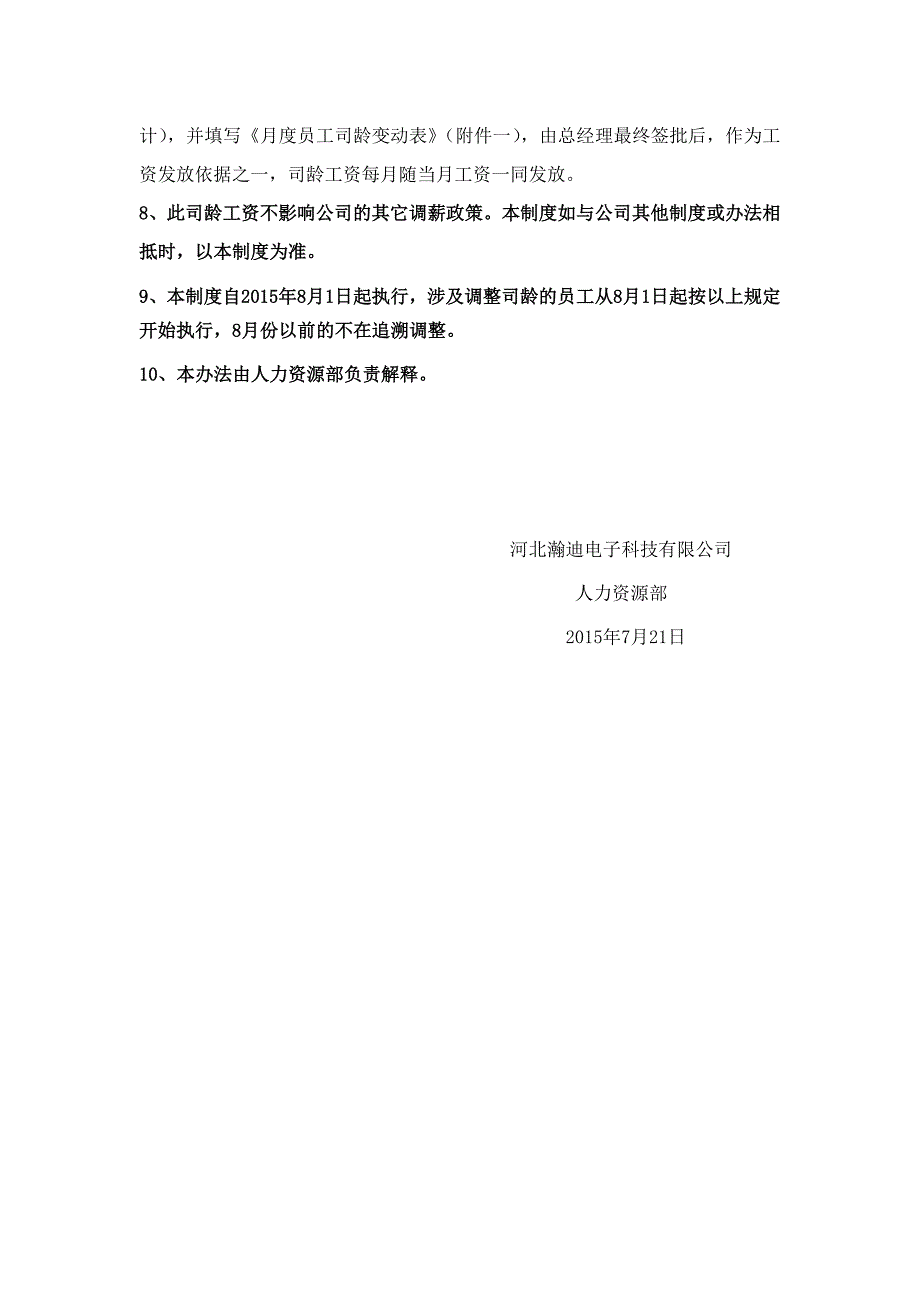 计），并填写《月度员工司龄变动表》（附件一），由总经理最终签批后，作为工资发放依据之一，司龄工资每月随当月工资一同发放。

8、此司龄工资不影响公司的其它调薪政策。本制度如与公司其他制度或办法相抵时，以本制度为准。

9、本制度自2015年8月1日起执行，涉及调整司龄的员工从8月1日起按以上规定开始执行，8月份以前的不在追溯调整。

10、本办法由人力资源部负责解释。

河北瀚迪电子科技有限公司

人力资源部

2015年7月21日